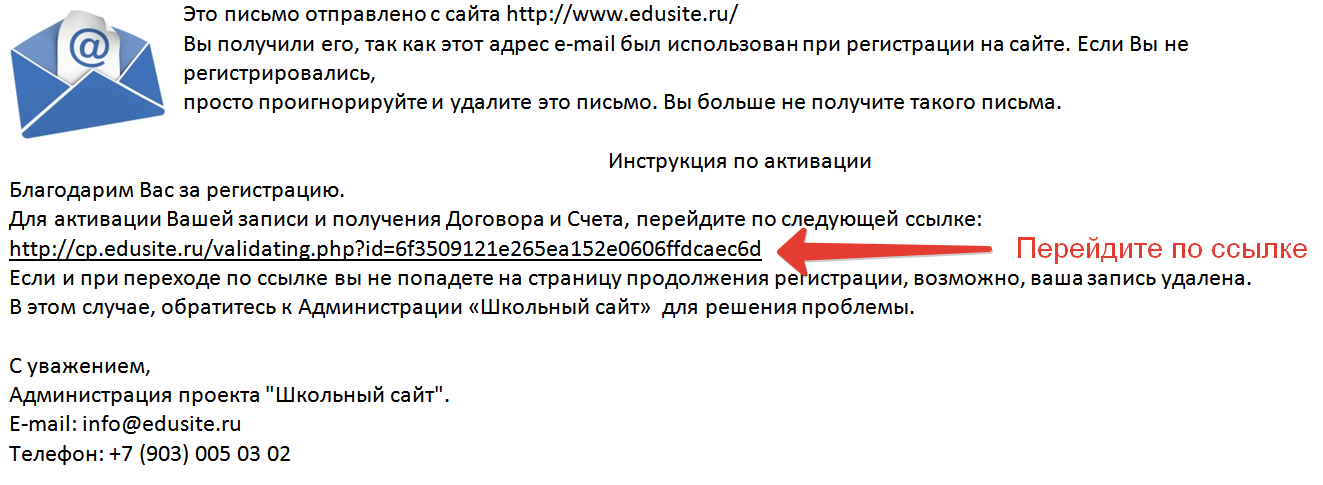 @

Это письмо отправлено с сайта http://www.edusite.ru/
Вы получили его, так как этот адрес e-mail был использован при регистрации на сайте. Если Вы не регистрировались,
просто проигнорируйте и удалите это письмо. Вы больше не получите такого письма.

Инструкция по активации
Благодарим Вас за регистрацию.
Для активации Вашей записи и получения Договора и Счета, перейдите по следующей ссылке:
http://cp.edusite.ru/validating.php?id=6f3509121e265ea152e0606ffdcaec6d
Перейдите по ссылке
Если и при переходе по ссылке вы не попадете на страницу продолжения регистрации, возможно, ваша запись удалена.
В этом случае, обратитесь к Администрации «Школьный сайт» для решения проблемы.

С уважением,
Администрация проекта "Школьный сайт".
E-mail: info@edusite.ru
Телефон: +7 (903) 005 03 02